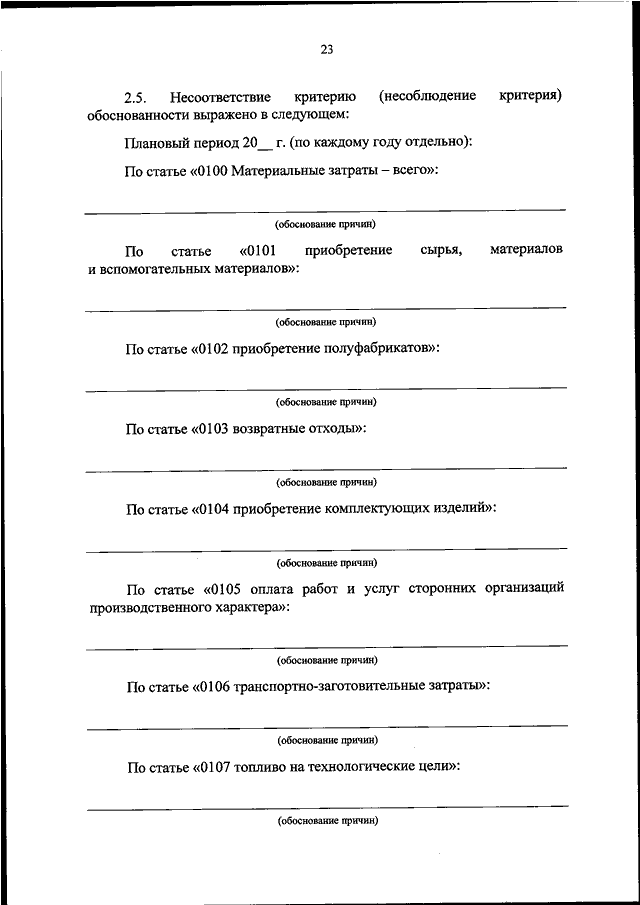 23

2.5. Несоответствие критерию (несоблюдение критерия) обоснованности выражено в следующем:

Плановый период 20__ г. (по каждому году отдельно):

По статье «0100 Материальные затраты – всего»:

(обоснование причин)

По статье «0101 приобретение сырья, материалов и вспомогательных материалов»:

(обоснование причин)

По статье «0102 приобретение полуфабрикатов»:

(обоснование причин)

По статье «0103 возвратные отходы»:

(обоснование причин)

По статье «0104 приобретение комплектующих изделий»:

(обоснование причин)

По статье «0105 оплата работ и услуг сторонних организаций производственного характера»:

(обоснование причин)

По статье «0106 транспортно-заготовительные затраты»:

(обоснование причин)

По статье «0107 топливо на технологические цели»:

(обоснование причин)